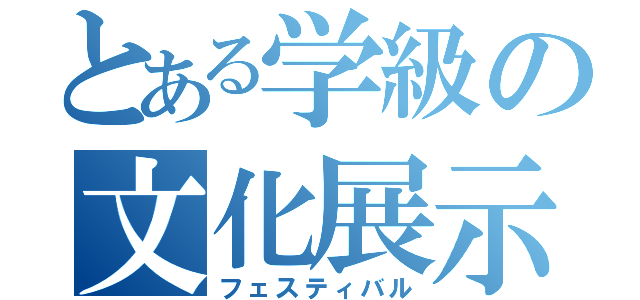 とある学級の
文化展示
フェスティバル